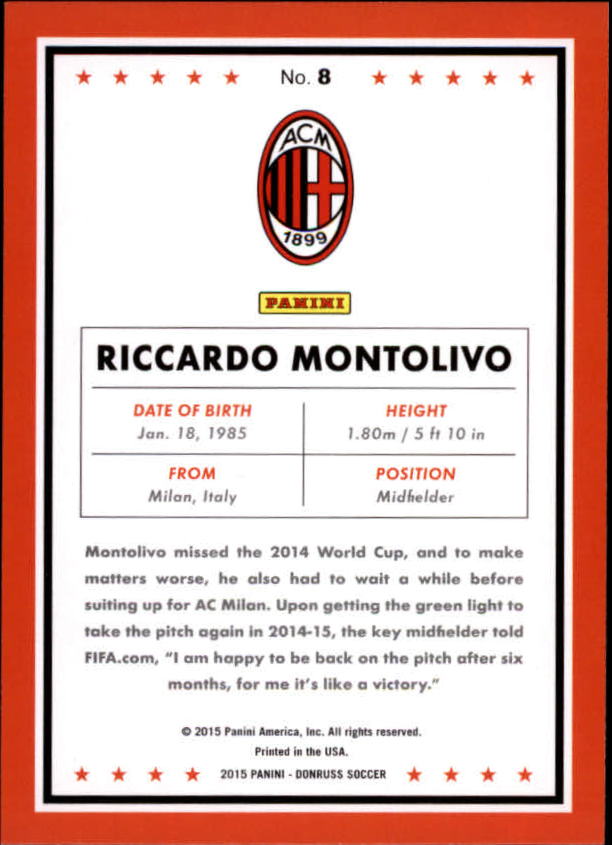 No. 8

ACM
1899

PANINI

RICCARDO MONTOLIVO

| DATE OF BIRTH | HEIGHT |
|---|---|
| Jan. 18, 1985 | 1.80m / 5 ft 10 in |
| FROM | POSITION |
| Milan, Italy | Midfielder |

Montolivo missed the 2014 World Cup, and to make matters worse, he also had to wait a while before suiting up for AC Milan. Upon getting the green light to take the pitch again in 2014-15, the key midfielder told FIFA.com, "I am happy to be back on the pitch after six months, for me it's like a victory."

© 2015 Panini America, Inc. All rights reserved.
Printed in the USA.
2015 PANINI - DONRUSS SOCCER